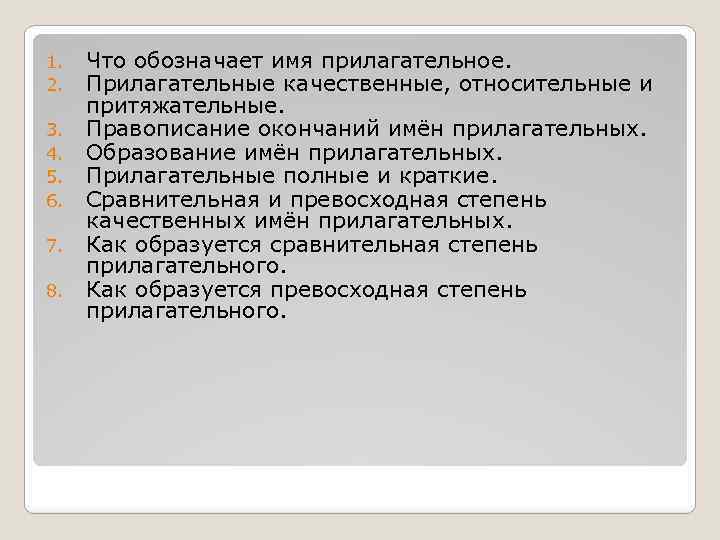 1. Что обозначает имя прилагательное.
2. Прилагательные качественные, относительные и притяжательные.
3. Правописание окончаний имён прилагательных.
4. Образование имён прилагательных.
5. Прилагательные полные и краткие.
6. Сравнительная и превосходная степень качественных имён прилагательных.
7. Как образуется сравнительная степень прилагательного.
8. Как образуется превосходная степень прилагательного.